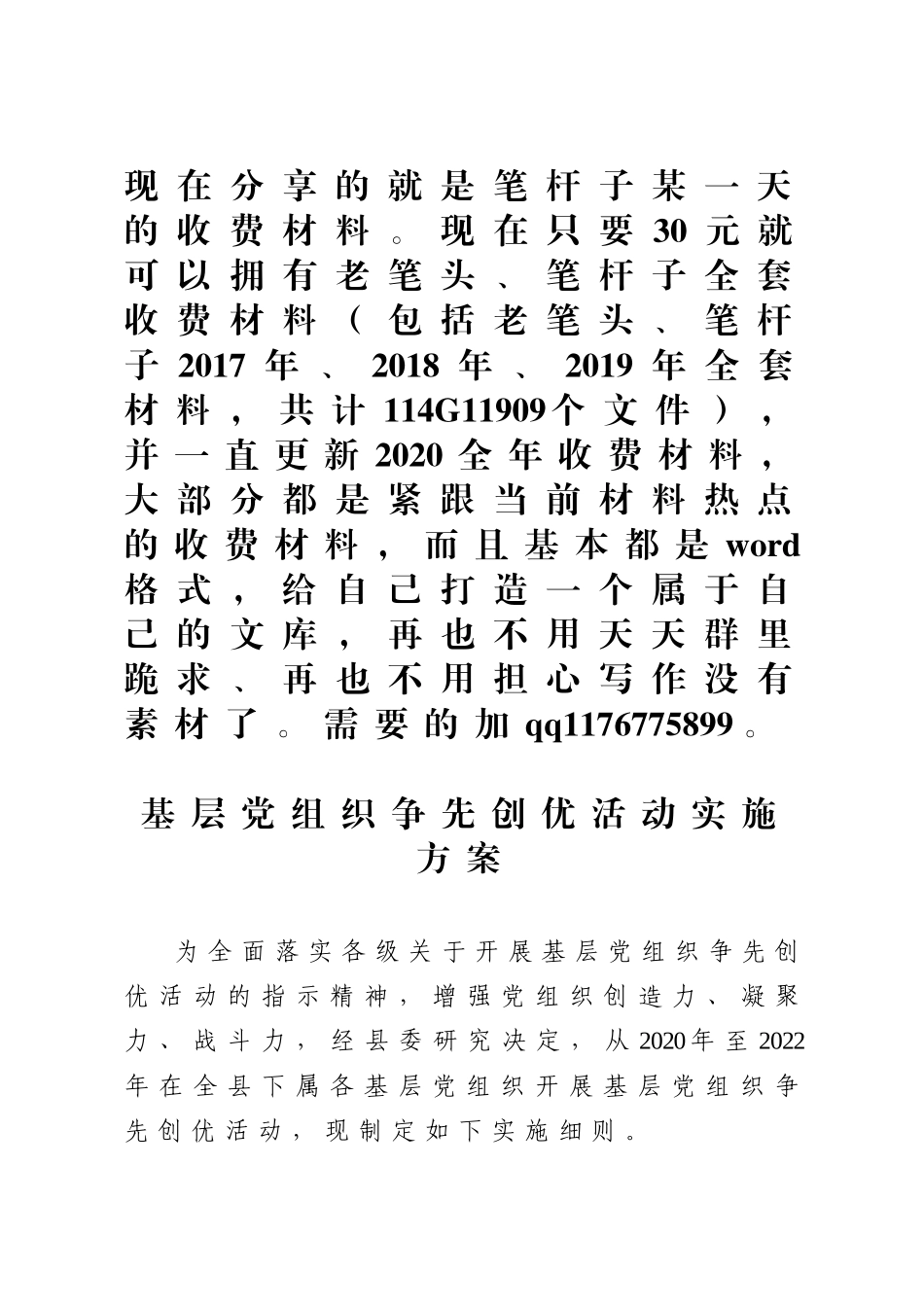 现在分享的就是笔杆子某一天的收费材料。现在只要30元就可以拥有老笔头、笔杆子全套收费材料（包括老笔头、笔杆子2017年、2018年、2019年全套材料，共计114G11909个文件），并一直更新2020全年收费材料，大部分都是紧跟当前材料热点的收费材料，而且基本都是word格式，给自己打造一个属于自己的文库，再也不用天天群里跪求、再也不用担心写作没有素材了。需要的加qq1176775899。

基层党组织争先创优活动实施方案

为全面落实各级关于开展基层党组织争先创优活动的指示精神，增强党组织创造力、凝聚力、战斗力，经县委研究决定，从2020年至2022年在全县下属各基层党组织开展基层党组织争先创优活动，现制定如下实施细则。